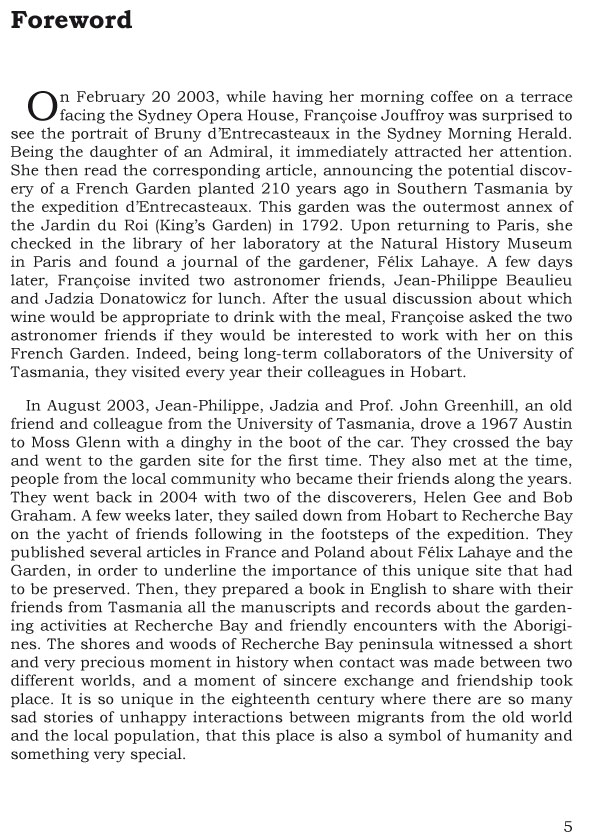 Foreword

On February 20 2003, while having her morning coffee on a terrace facing the Sydney Opera House, Françoise Jouffroy was surprised to see the portrait of Bruny d'Entrecasteaux in the Sydney Morning Herald. Being the daughter of an Admiral, it immediately attracted her attention. She then read the corresponding article, announcing the potential discovery of a French Garden planted 210 years ago in Southern Tasmania by the expedition d'Entrecasteaux. This garden was the outermost annex of the Jardin du Roi (King's Garden) in 1792. Upon returning to Paris, she checked in the library of her laboratory at the Natural History Museum in Paris and found a journal of the gardener, Félix Lahaye. A few days later, Françoise invited two astronomer friends, Jean-Philippe Beaulieu and Jadzia Donatowicz for lunch. After the usual discussion about which wine would be appropriate to drink with the meal, Françoise asked the two astronomer friends if they would be interested to work with her on this French Garden. Indeed, being long-term collaborators of the University of Tasmania, they visited every year their colleagues in Hobart.

In August 2003, Jean-Philippe, Jadzia and Prof. John Greenhill, an old friend and colleague from the University of Tasmania, drove a 1967 Austin to Moss Glenn with a dinghy in the boot of the car. They crossed the bay and went to the garden site for the first time. They also met at the time, people from the local community who became their friends along the years. They went back in 2004 with two of the discoverers, Helen Gee and Bob Graham. A few weeks later, they sailed down from Hobart to Recherche Bay on the yacht of friends following in the footsteps of the expedition. They published several articles in France and Poland about Félix Lahaye and the Garden, in order to underline the importance of this unique site that had to be preserved. Then, they prepared a book in English to share with their friends from Tasmania all the manuscripts and records about the gardening activities at Recherche Bay and friendly encounters with the Aborigines. The shores and woods of Recherche Bay peninsula witnessed a short and very precious moment in history when contact was made between two different worlds, and a moment of sincere exchange and friendship took place. It is so unique in the eighteenth century where there are so many sad stories of unhappy interactions between migrants from the old world and the local population, that this place is also a symbol of humanity and something very special.

5